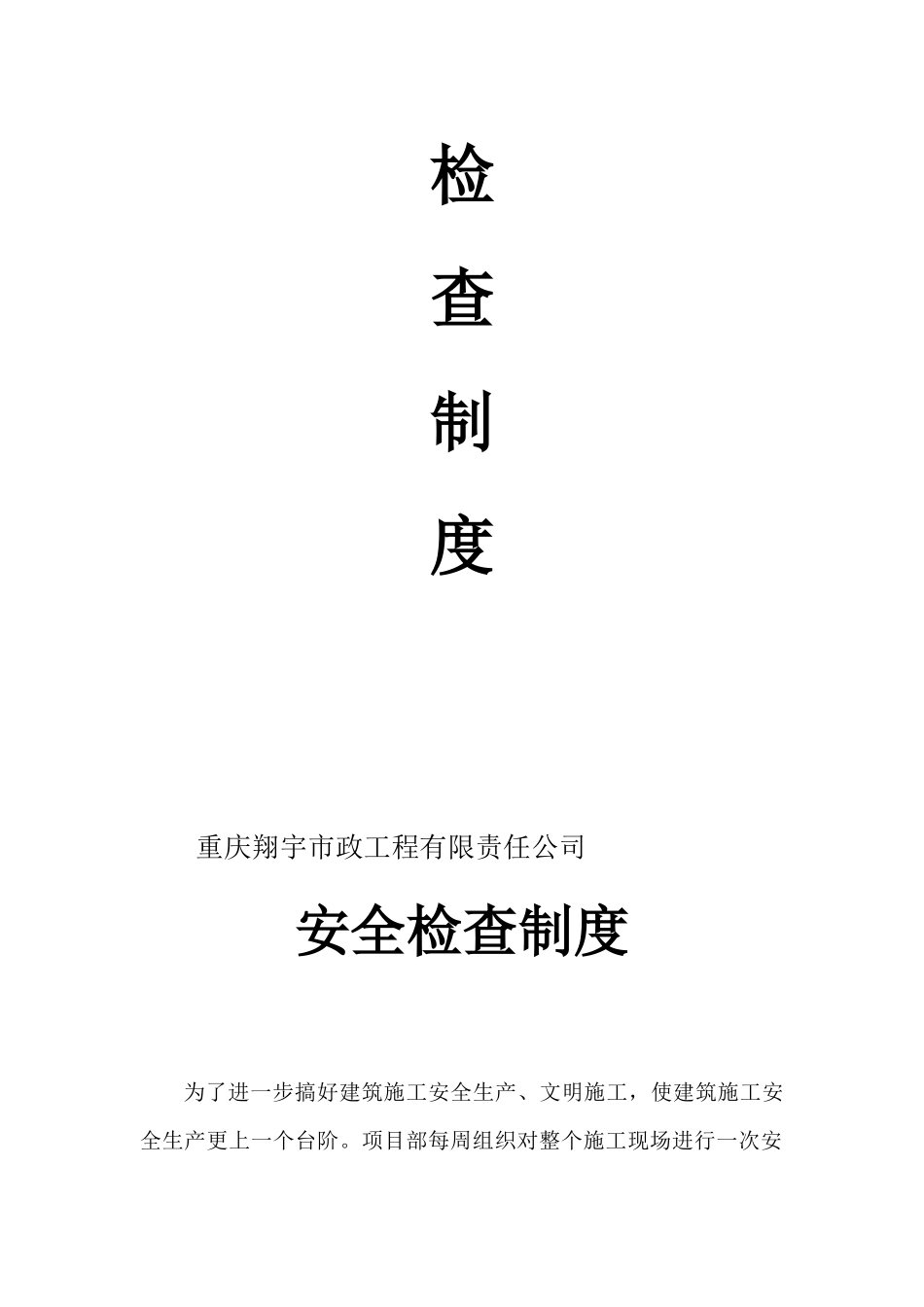 检

查

制

度

重庆翔宇市政工程有限责任公司

安全检查制度

为了进一步搞好建筑施工安全生产、文明施工，使建筑施工安全生产更上一个台阶。项目部每周组织对整个施工现场进行一次安